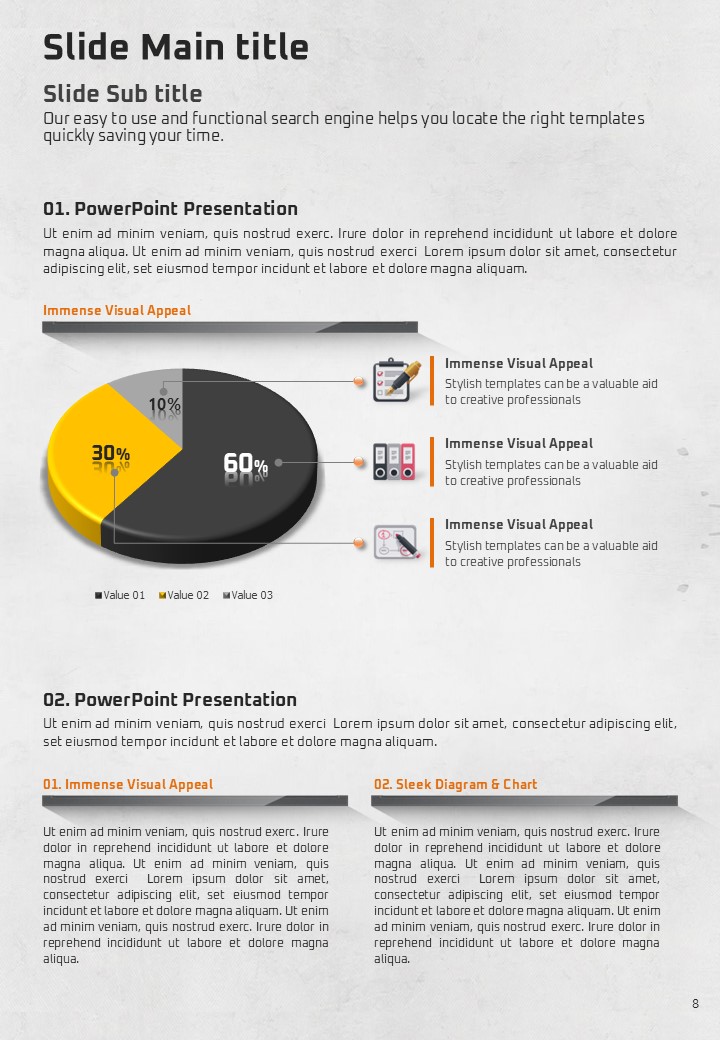 Slide Main title

Slide Sub title
Our easy to use and functional search engine helps you locate the right templates quickly saving your time.

01. PowerPoint Presentation
Ut enim ad minim veniam, quis nostrud exerc. Irure dolor in reprehend incididunt ut labore et dolore magna aliqua. Ut enim ad minim veniam, quis nostrud exerci Lorem ipsum dolor sit amet, consectetur adipiscing elit, set eiusmod tempor incidunt et labore et dolore magna aliquam.

Immense Visual Appeal

10%
30%
60%

Value 01 Value 02 Value 03

Immense Visual Appeal
Stylish templates can be a valuable aid to creative professionals

Immense Visual Appeal
Stylish templates can be a valuable aid to creative professionals

Immense Visual Appeal
Stylish templates can be a valuable aid to creative professionals

02. PowerPoint Presentation
Ut enim ad minim veniam, quis nostrud exerci Lorem ipsum dolor sit amet, consectetur adipiscing elit, set eiusmod tempor incidunt et labore et dolore magna aliquam.

01. Immense Visual Appeal

Ut enim ad minim veniam, quis nostrud exerc. Irure dolor in reprehend incididunt ut labore et dolore magna aliqua. Ut enim ad minim veniam, quis nostrud exerci Lorem ipsum dolor sit amet, consectetur adipiscing elit, set eiusmod tempor incidunt et labore et dolore magna aliquam. Ut enim ad minim veniam, quis nostrud exerc. Irure dolor in reprehend incididunt ut labore et dolore magna aliqua.

02. Sleek Diagram & Chart

Ut enim ad minim veniam, quis nostrud exerc. Irure dolor in reprehend incididunt ut labore et dolore magna aliqua. Ut enim ad minim veniam, quis nostrud exerci Lorem ipsum dolor sit amet, consectetur adipiscing elit, set eiusmod tempor incidunt et labore et dolore magna aliquam. Ut enim ad minim veniam, quis nostrud exerc. Irure dolor in reprehend incididunt ut labore et dolore magna aliqua.

8